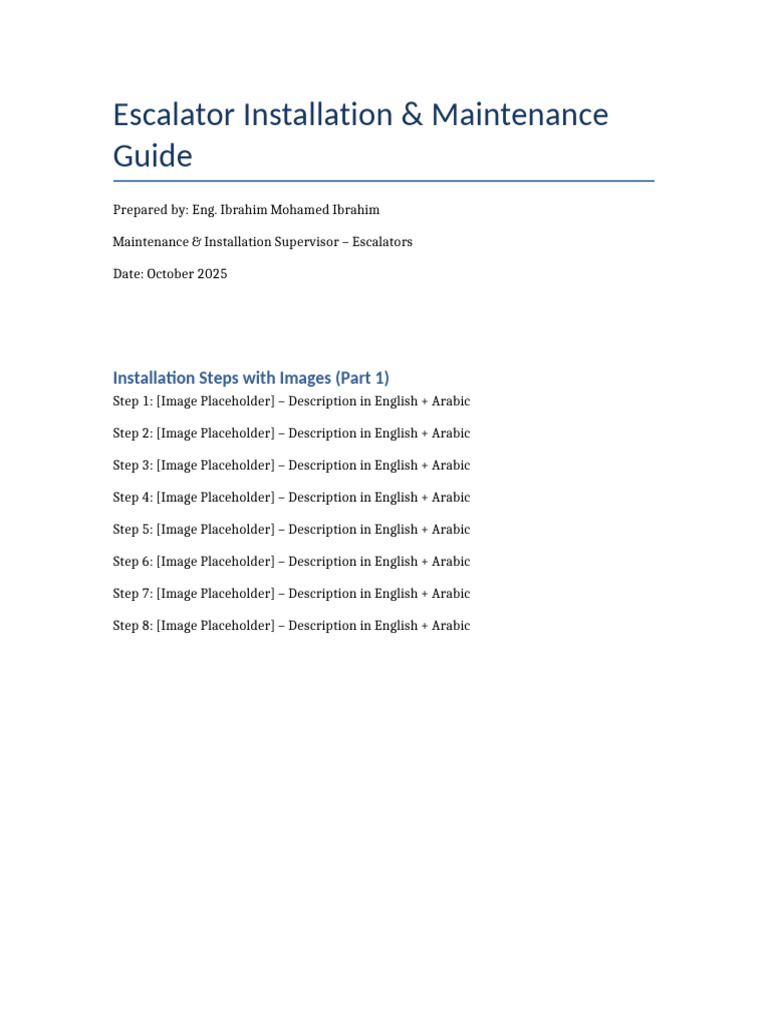 Escalator Installation & Maintenance Guide

Prepared by: Eng. Ibrahim Mohamed Ibrahim

Maintenance & Installation Supervisor – Escalators

Date: October 2025

Installation Steps with Images (Part 1)

Step 1: [Image Placeholder] – Description in English + Arabic

Step 2: [Image Placeholder] – Description in English + Arabic

Step 3: [Image Placeholder] – Description in English + Arabic

Step 4: [Image Placeholder] – Description in English + Arabic

Step 5: [Image Placeholder] – Description in English + Arabic

Step 6: [Image Placeholder] – Description in English + Arabic

Step 7: [Image Placeholder] – Description in English + Arabic

Step 8: [Image Placeholder] – Description in English + Arabic